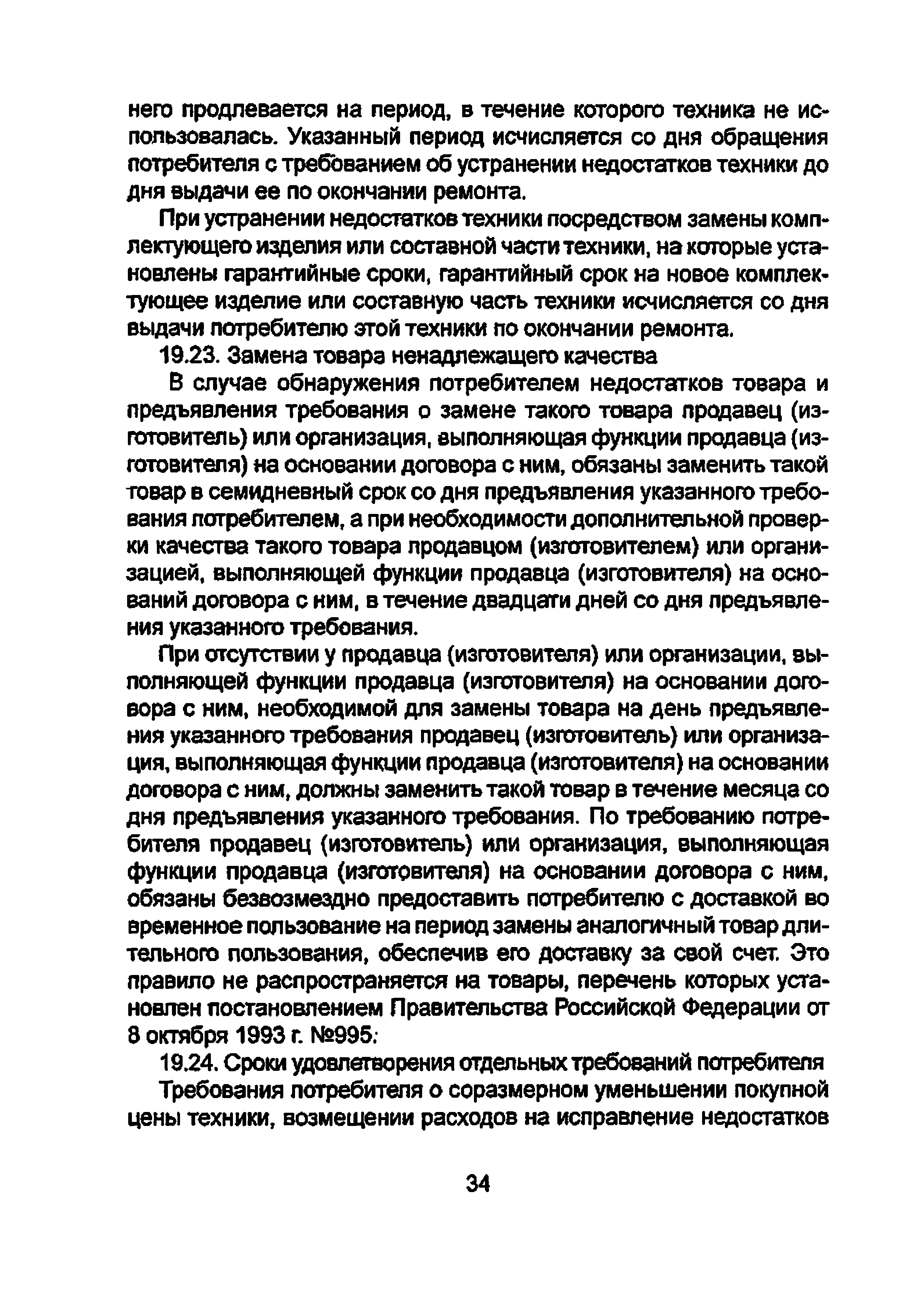 него продлевается на период, в течение которого техника не использовалась. Указанный период исчисляется со дня обращения потребителя с требованием об устранении недостатков техники до дня выдачи ее по окончании ремонта.

При устранении недостатков техники посредством замены комплектующего изделия или составной части техники, на которые установлены гарантийные сроки, гарантийный срок на новое комплектующее изделие или составную часть техники исчисляется со дня выдачи потребителю этой техники по окончании ремонта.

19.23. Замена товара ненадлежащего качества

В случае обнаружения потребителем недостатков товара и предъявления требования о замене такого товара продавец (изготовитель) или организация, выполняющая функции продавца (изготовителя) на основании договора с ним, обязаны заменить такой товар в семидневный срок со дня предъявления указанного требования потребителем, а при необходимости дополнительной проверки качества такого товара продавцом (изготовителем) или организацией, выполняющей функции продавца (изготовителя) на оснований договора с ним, в течение двадцати дней со дня предъявления указанного требования.

При отсутствии у продавца (изготовителя) или организации, выполняющей функции продавца (изготовителя) на основании договора с ним, необходимой для замены товара на день предъявления указанного требования продавец (изготовитель) или организация, выполняющая функции продавца (изготовителя) на основании договора с ним, должны заменить такой товар в течение месяца со дня предъявления указанного требования. По требованию потребителя продавец (изготовитель) или организация, выполняющая функции продавца (изготовителя) на основании договора с ним, обязаны безвозмездно предоставить потребителю с доставкой во временное пользование на период замены аналогичный товар длительного пользования, обеспечив его доставку за свой счет. Это правило не распространяется на товары, перечень которых установлен постановлением Правительства Российской Федерации от 8 октября 1993 г. №995:

19.24. Сроки удовлетворения отдельных требований потребителя

Требования потребителя о соразмерном уменьшении покупной цены техники, возмещении расходов на исправление недостатков

34